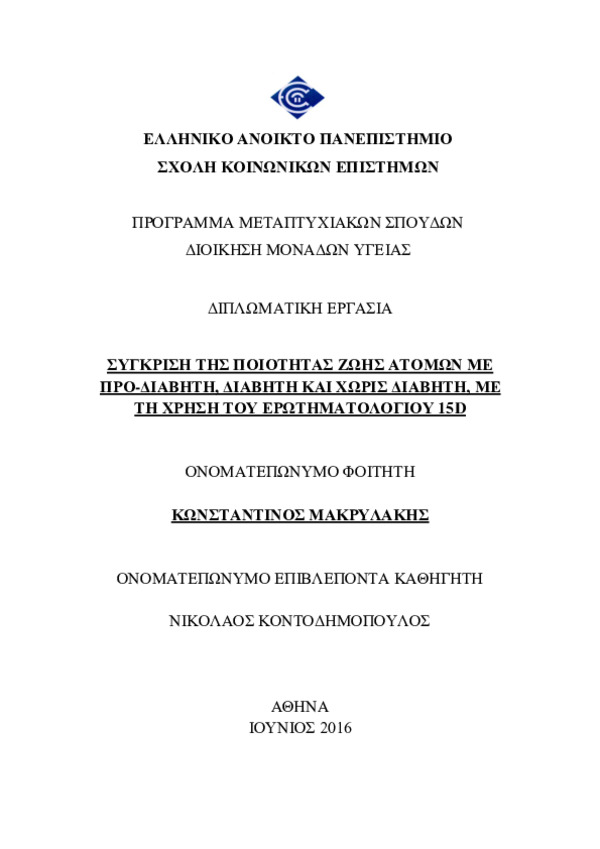 ΕΛΛΗΝΙΚΟ ΑΝΟΙΚΤΟ ΠΑΝΕΠΙΣΤΗΜΙΟ
ΣΧΟΛΗ ΚΟΙΝΩΝΙΚΩΝ ΕΠΙΣΤΗΜΩΝ

ΠΡΟΓΡΑΜΜΑ ΜΕΤΑΠΤΥΧΙΑΚΩΝ ΣΠΟΥΔΩΝ
ΔΙΟΙΚΗΣΗ ΜΟΝΑΔΩΝ ΥΓΕΙΑΣ

ΔΙΠΛΩΜΑΤΙΚΗ ΕΡΓΑΣΙΑ

ΣΥΓΚΡΙΣΗ ΤΗΣ ΠΟΙΟΤΗΤΑΣ ΖΩΗΣ ΑΤΟΜΩΝ ΜΕ ΠΡΟ-ΔΙΑΒΗΤΗ, ΔΙΑΒΗΤΗ ΚΑΙ ΧΩΡΙΣ ΔΙΑΒΗΤΗ, ΜΕ ΤΗ ΧΡΗΣΗ ΤΟΥ ΕΡΩΤΗΜΑΤΟΛΟΓΙΟΥ 15D

ΟΝΟΜΑΤΕΠΩΝΥΜΟ ΦΟΙΤΗΤΗ

ΚΩΝΣΤΑΝΤΙΝΟΣ ΜΑΚΡΥΛΑΚΗΣ

ΟΝΟΜΑΤΕΠΩΝΥΜΟ ΕΠΙΒΛΕΠΟΝΤΑ ΚΑΘΗΓΗΤΗ

ΝΙΚΟΛΑΟΣ ΚΟΝΤΟΔΗΜΟΠΟΥΛΟΣ

ΑΘΗΝΑ
ΙΟΥΝΙΟΣ 2016